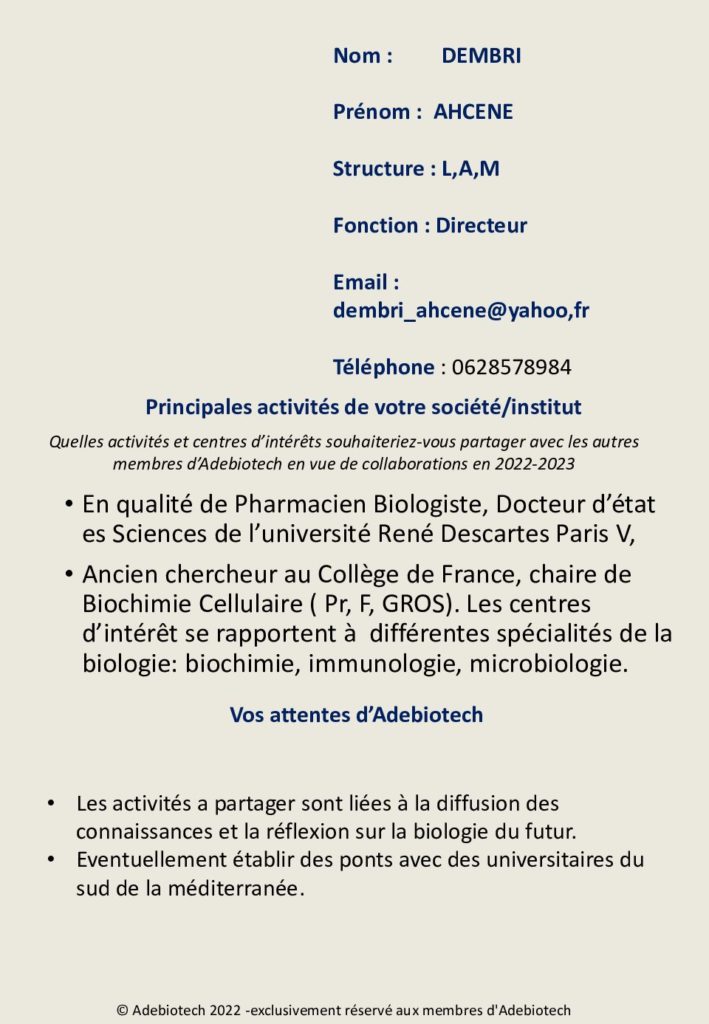 Nom : DEMBRI

Prénom : AHCENE

Structure : L,A,M

Fonction : Directeur

Email :
dembri_ahcene@yahoo,fr

Téléphone : 0628578984

Principales activités de votre société/institut

Quelles activités et centres d'intérêts souhaiteriez-vous partager avec les autres membres d'Adebiotech en vue de collaborations en 2022-2023

• En qualité de Pharmacien Biologiste, Docteur d'état es Sciences de l'université René Descartes Paris V,

• Ancien chercheur au Collège de France, chaire de Biochimie Cellulaire ( Pr, F, GROS). Les centres d'intérêt se rapportent à différentes spécialités de la biologie: biochimie, immunologie, microbiologie.

Vos attentes d'Adebiotech

• Les activités a partager sont liées à la diffusion des connaissances et la réflexion sur la biologie du futur.
• Eventuellement établir des ponts avec des universitaires du sud de la méditerranée.

© Adebiotech 2022 -exclusivement réservé aux membres d'Adebiotech